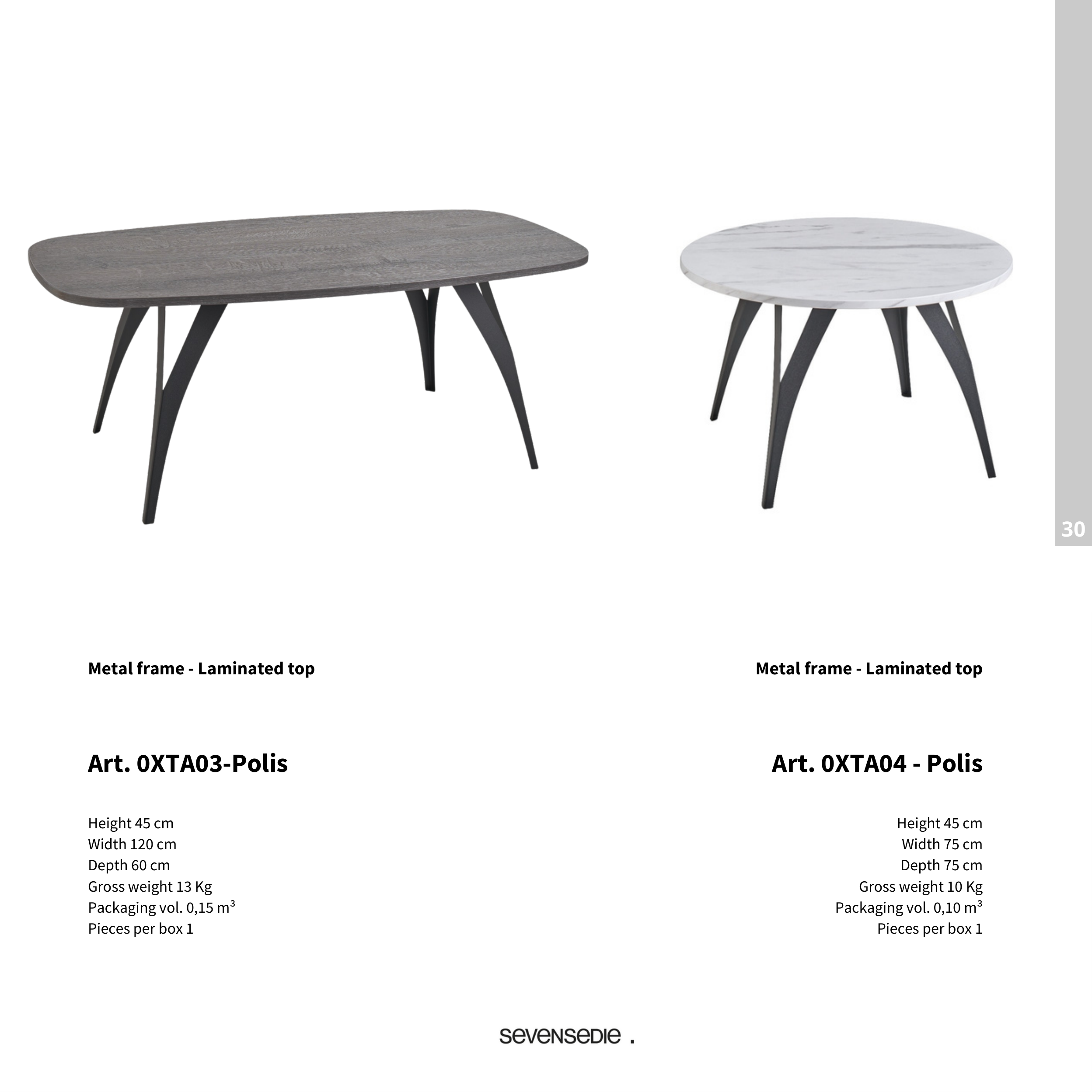 30

Metal frame - Laminated top

Art. 0XTA03-Polis

Height 45 cm
Width 120 cm
Depth 60 cm
Gross weight 13 Kg
Packaging vol. 0,15 $m^3$
Pieces per box 1

Metal frame - Laminated top

Art. 0XTA04 - Polis

Height 45 cm
Width 75 cm
Depth 75 cm
Gross weight 10 Kg
Packaging vol. 0,10 $m^3$
Pieces per box 1

sevensedie .